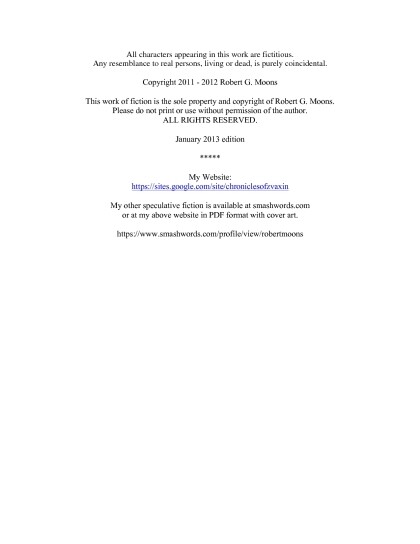 All characters appearing in this work are fictitious.
Any resemblance to real persons, living or dead, is purely coincidental.

Copyright 2011 - 2012 Robert G. Moons

This work of fiction is the sole property and copyright of Robert G. Moons.
Please do not print or use without permission of the author.
ALL RIGHTS RESERVED.

January 2013 edition

*****

My Website:
https://sites.google.com/site/chroniclesofzvaxin

My other speculative fiction is available at smashwords.com
or at my above website in PDF format with cover art.

https://www.smashwords.com/profile/view/robertmoons